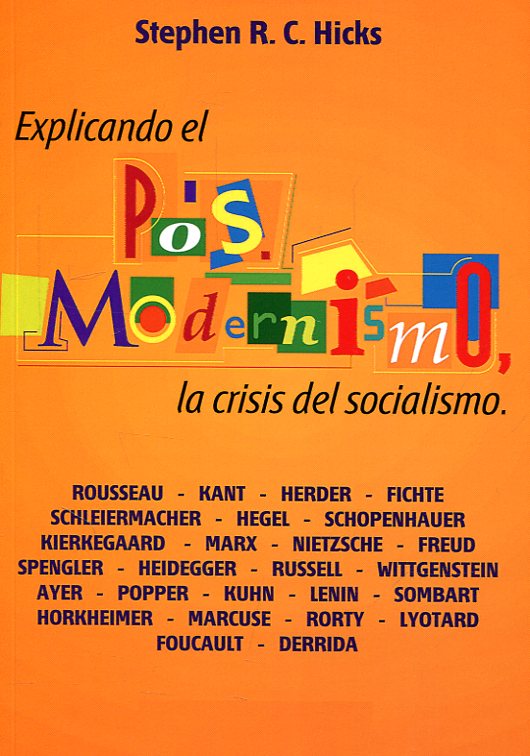 Stephen R. C. Hicks

Explicando el

Pos.

Modernismo,

la crisis del socialismo.

ROUSSEAU - KANT - HERDER - FICHTE
SCHLEIERMACHER - HEGEL - SCHOPENHAUER
KIERKEGAARD - MARX - NIETZSCHE - FREUD
SPENGLER - HEIDEGGER - RUSSELL - WITTGENSTEIN
AYER - POPPER - KUHN - LENIN - SOMBART
HORKHEIMER - MARCUSE - RORTY - LYOTARD
FOUCAULT - DERRIDA